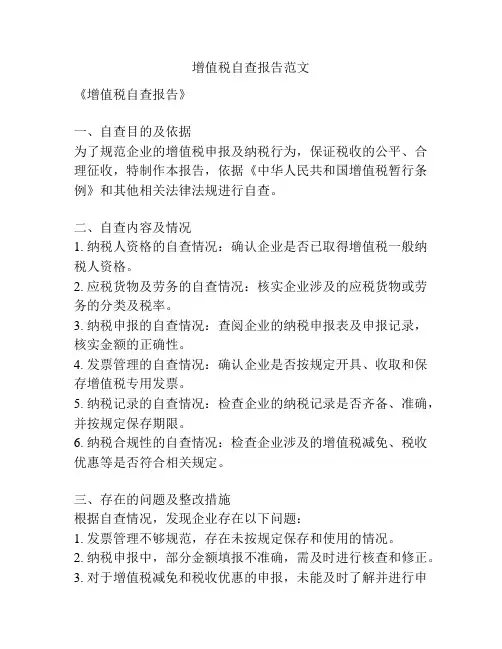 增值税自查报告范文

《增值税自查报告》

一、自查目的及依据
为了规范企业的增值税申报及纳税行为，保证税收的公平、合理征收，特制作本报告，依据《中华人民共和国增值税暂行条例》和其他相关法律法规进行自查。

二、自查内容及情况
1. 纳税人资格的自查情况：确认企业是否已取得增值税一般纳税人资格。
2. 应税货物及劳务的自查情况：核实企业涉及的应税货物或劳务的分类及税率。
3. 纳税申报的自查情况：查阅企业的纳税申报表及申报记录，核实金额的正确性。
4. 发票管理的自查情况：确认企业是否按规定开具、收取和保存增值税专用发票。
5. 纳税记录的自查情况：检查企业的纳税记录是否齐备、准确，并按规定保存期限。
6. 纳税合规性的自查情况：检查企业涉及的增值税减免、税收优惠等是否符合相关规定。

三、存在的问题及整改措施
根据自查情况，发现企业存在以下问题：
1. 发票管理不够规范，存在未按规定保存和使用的情况。
2. 纳税申报中，部分金额填报不准确，需及时进行核查和修正。
3. 对于增值税减免和税收优惠的申报，未能及时了解并进行申